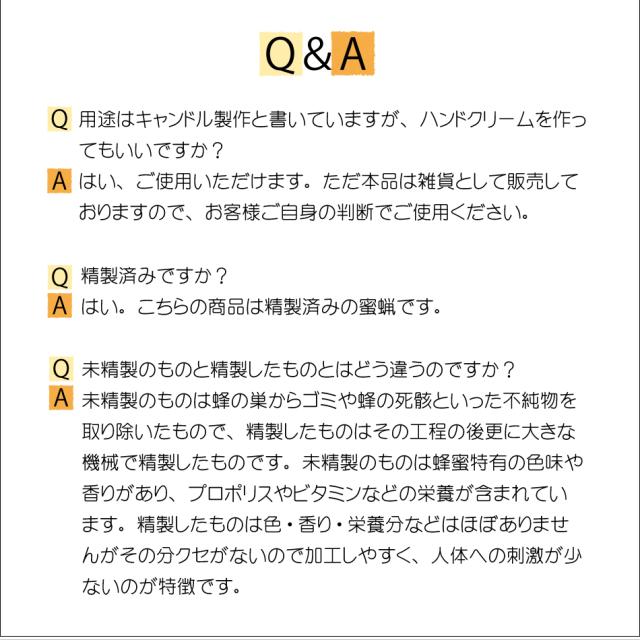 Q&A

Q 用途はキャンドル製作と書いていますが、ハンドクリームを作ってもいいですか？
A はい、ご使用いただけます。ただ本品は雑貨として販売しておりますので、お客様ご自身の判断でご使用ください。

Q 精製済みですか？
A はい。こちらの商品は精製済みの蜜蝋です。

Q 未精製のものと精製したものとはどう違うのですか？
A 未精製のものは蜂の巣からゴミや蜂の死骸といった不純物を取り除いたもので、精製したものはその工程の後更に大きな機械で精製したものです。未精製のものは蜂蜜特有の色味や香りがあり、プロポリスやビタミンなどの栄養が含まれています。精製したものは色・香り・栄養分などはほぼありませんがその分クセがないので加工しやすく、人体への刺激が少ないのが特徴です。